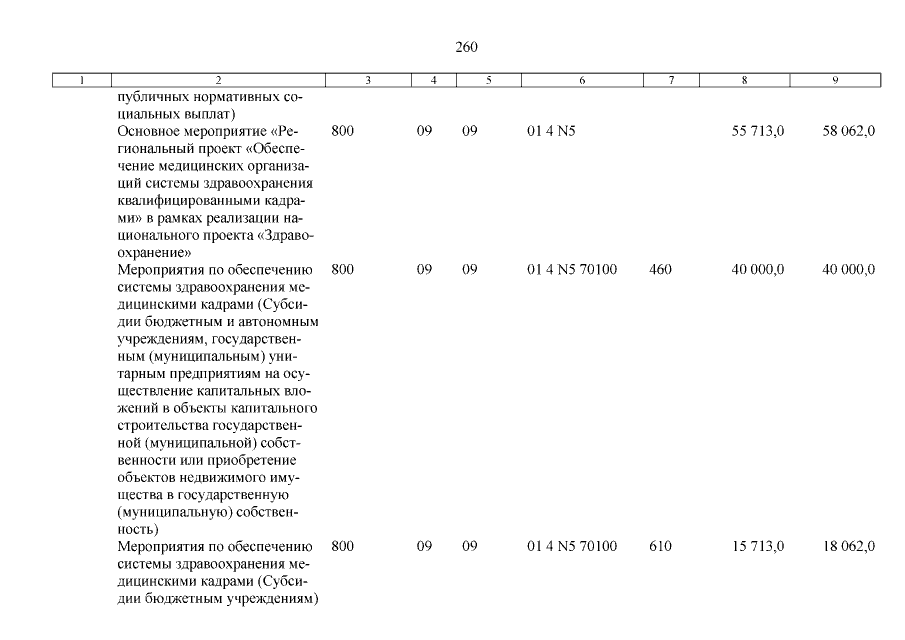 260

| 1 | 2 | 3 | 4 | 5 | 6 | 7 | 8 | 9 |
|---|---|---|---|---|---|---|---|---|
| | публичных нормативных социальных выплат) | | | | | | | |
| | Основное мероприятие «Региональный проект «Обеспечение медицинских организаций системы здравоохранения квалифицированными кадрами» в рамках реализации национального проекта «Здравоохранение» | 800 | 09 | 09 | 01 4 N5 | | 55 713,0 | 58 062,0 |
| | Мероприятия по обеспечению системы здравоохранения медицинскими кадрами (Субсидии бюджетным и автономным учреждениям, государственным (муниципальным) унитарным предприятиям на осуществление капитальных вложений в объекты капитального строительства государственной (муниципальной) собственности или приобретение объектов недвижимого имущества в государственную (муниципальную) собственность) | 800 | 09 | 09 | 01 4 N5 70100 | 460 | 40 000,0 | 40 000,0 |
| | Мероприятия по обеспечению системы здравоохранения медицинскими кадрами (Субсидии бюджетным учреждениям) | 800 | 09 | 09 | 01 4 N5 70100 | 610 | 15 713,0 | 18 062,0 |